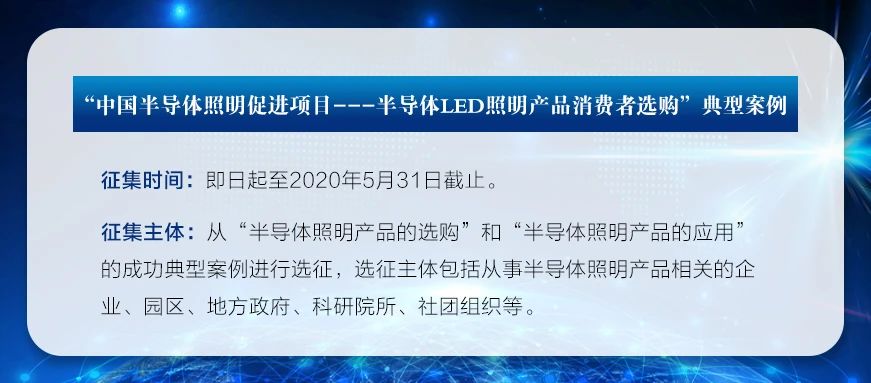 “中国半导体照明促进项目---半导体LED照明产品消费者选购”典型案例

征集时间：即日起至2020年5月31日截止。

征集主体：从“半导体照明产品的选购”和“半导体照明产品的应用”的成功典型案例进行选征，选征主体包括从事半导体照明产品相关的企业、园区、地方政府、科研院所、社团组织等。